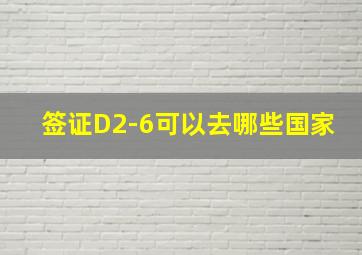 签证D2-6可以去哪些国家